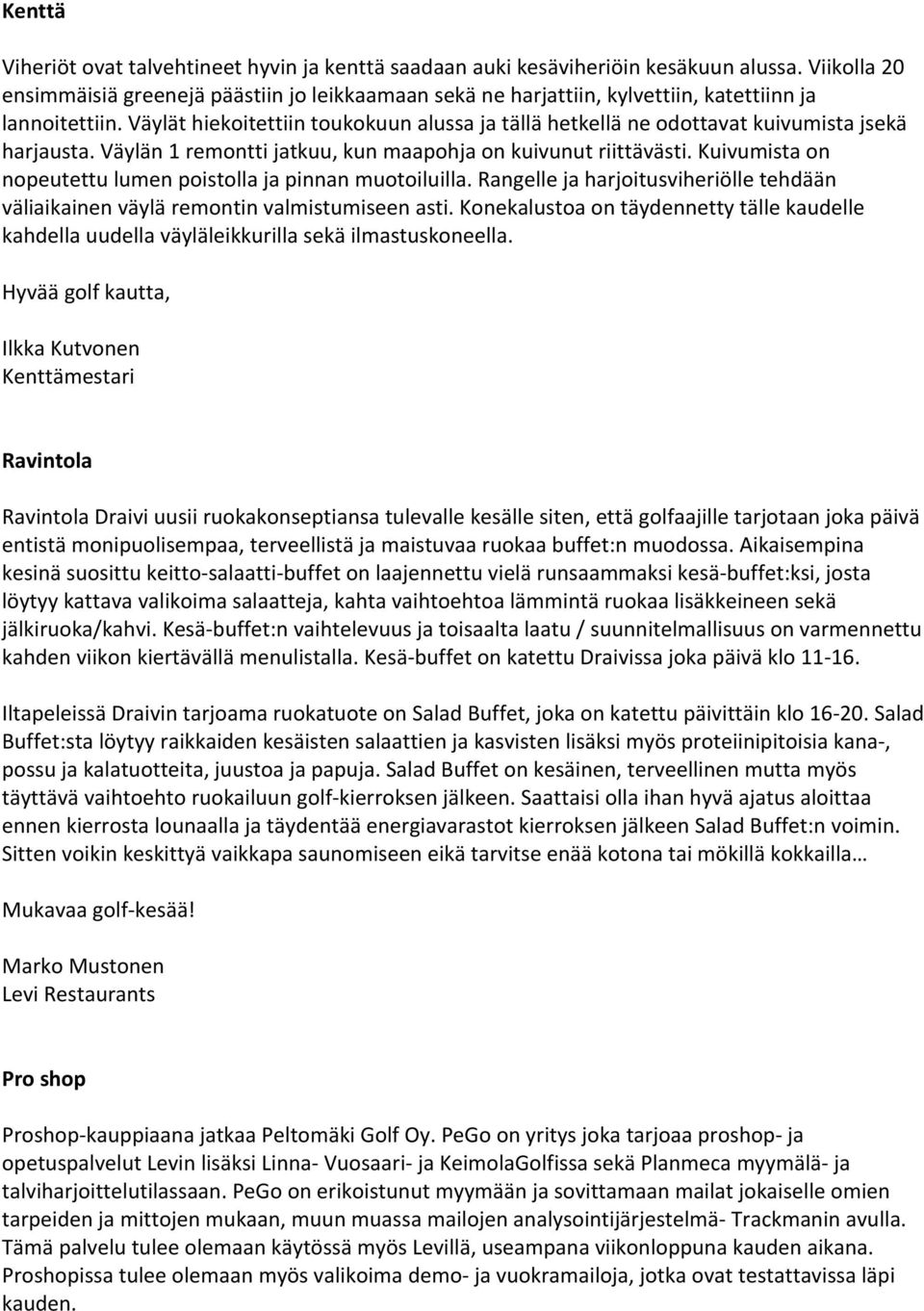 Kenttä

Viheriöt ovat talvehtineet hyvin ja kenttä saadaan auki kesäviheriöin kesäkuun alussa. Viikolla 20 ensimmäisiä greenejä päästiin jo leikkaamaan sekä ne harjattiin, kylvettiin, katettiinn ja lannoitettiin. Väylät hiekoitettiin toukokuun alussa ja tällä hetkellä ne odottavat kuivumista jsekä harjausta. Väylän 1 remontti jatkuu, kun maapohja on kuivunut riittävästi. Kuivumista on nopeutettu lumen poistolla ja pinnan muotoiluilla. Rangelle ja harjoitusviheriölle tehdään väliaikainen väylä remontin valmistumiseen asti. Konekalustoa on täydennetty tälle kaudelle kahdella uudella väyläleikkurilla sekä ilmastuskoneella.

Hyvää golf kautta,

Ilkka Kutvonen
Kenttämestari

Ravintola

Ravintola Draivi uusii ruokakonseptiansa tulevalle kesälle siten, että golfaajille tarjotaan joka päivä entistä monipuolisempaa, terveellistä ja maistuvaa ruokaa buffet:n muodossa. Aikaisempina kesinä suosittu keitto-salaatti-buffet on laajennettu vielä runsaammaksi kesä-buffet:ksi, josta löytyy kattava valikoima salaatteja, kahta vaihtoehtoa lämmintä ruokaa lisäkkeineen sekä jälkiruoka/kahvi. Kesä-buffet:n vaihtelevuus ja toisaalta laatu / suunnitelmallisuus on varmennettu kahden viikon kiertävällä menulistalla. Kesä-buffet on katettu Draivissa joka päivä klo 11-16.

Iltapeleissä Draivin tarjoama ruokatuote on Salad Buffet, joka on katettu päivittäin klo 16-20. Salad Buffet:sta löytyy raikkaiden kesäisten salaattien ja kasvisten lisäksi myös proteiinipitoisia kana-, possu ja kalatuotteita, juustoa ja papuja. Salad Buffet on kesäinen, terveellinen mutta myös täyttävä vaihtoehto ruokailuun golf-kierroksen jälkeen. Saattaisi olla ihan hyvä ajatus aloittaa ennen kierrosta lounaalla ja täydentää energiavarastot kierroksen jälkeen Salad Buffet:n voimin. Sitten voikin keskittyä vaikkapa saunomiseen eikä tarvitse enää kotona tai mökillä kokkailla…

Mukavaa golf-kesää!

Marko Mustonen
Levi Restaurants

Pro shop

Proshop-kauppiaana jatkaa Peltomäki Golf Oy. PeGo on yritys joka tarjoaa proshop- ja opetuspalvelut Levin lisäksi Linna- Vuosaari- ja KeimolaGolfissa sekä Planmeca myymälä- ja talviharjoittelutilassaan. PeGo on erikoistunut myymään ja sovittamaan mailat jokaiselle omien tarpeiden ja mittojen mukaan, muun muassa mailojen analysointijärjestelmä- Trackmanin avulla. Tämä palvelu tulee olemaan käytössä myös Levillä, useampana viikonloppuna kauden aikana. Proshopissa tulee olemaan myös valikoima demo- ja vuokramailoja, jotka ovat testattavissa läpi kauden.